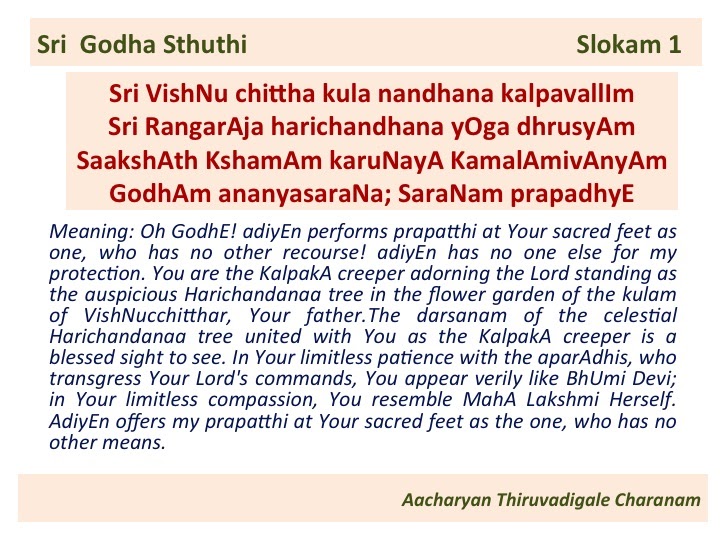 Sri Godha Sthuthi Slokam 1

Sri VishNu chittha kula nandhana kalpavallIm
Sri RangarAja harichandhana yOga dhrusyAm
SaakshAth KshamAm karuNayA KamalAmivAnyAm
GodhAm ananyasaraNa; SaraNam prapadhyE

Meaning: Oh GodhE! adiyEn performs prapatthi at Your sacred feet as one, who has no other recourse! adiyEn has no one else for my protection. You are the KalpakA creeper adorning the Lord standing as the auspicious Harichandanaa tree in the flower garden of the kulam of VishNucchitthar, Your father.The darsanam of the celestial Harichandanaa tree united with You as the KalpakA creeper is a blessed sight to see. In Your limitless patience with the aparAdhis, who transgress Your Lord's commands, You appear verily like BhUmi Devi; in Your limitless compassion, You resemble MahA Lakshmi Herself. AdiyEn offers my prapatthi at Your sacred feet as the one, who has no other means.

Aacharyan Thiruvadigale Charanam